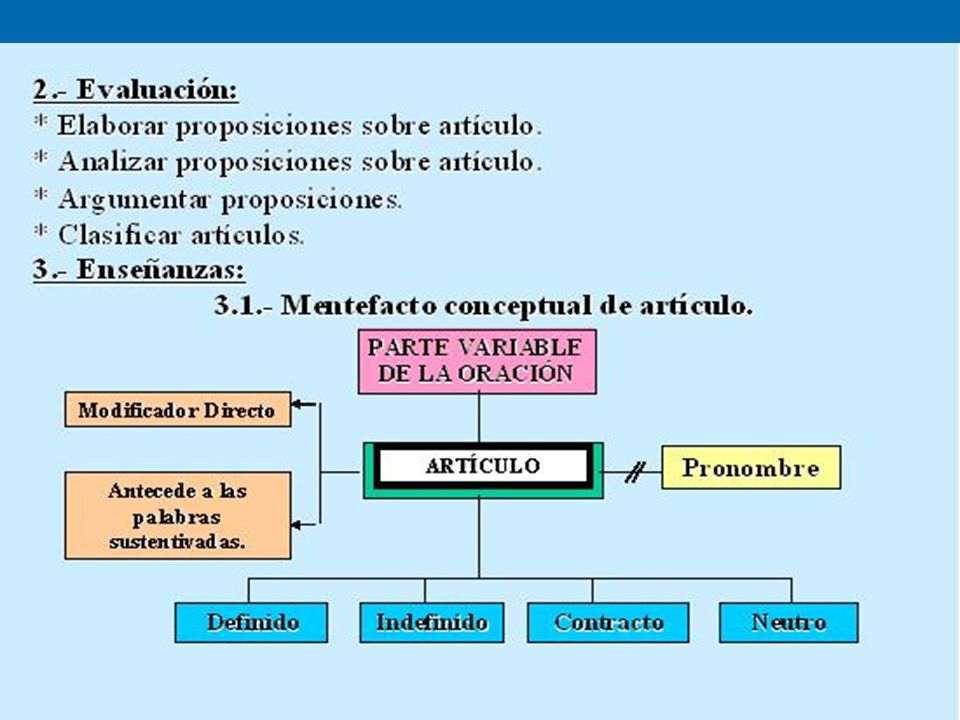 2.- Evaluación:
* Elaborar proposiciones sobre artículo.
* Analizar proposiciones sobre artículo.
* Argumentar proposiciones.
* Clasificar artículos.

3.- Enseñanzas:

3.1.- Mentefacto conceptual de artículo.

PARTE VARIABLE DE LA ORACIÓN

Modificador Directo

Antecede a las palabras sustentivadas.

ARTÍCULO

Pronombre

Definido

Indefinido

Contracto

Neutro